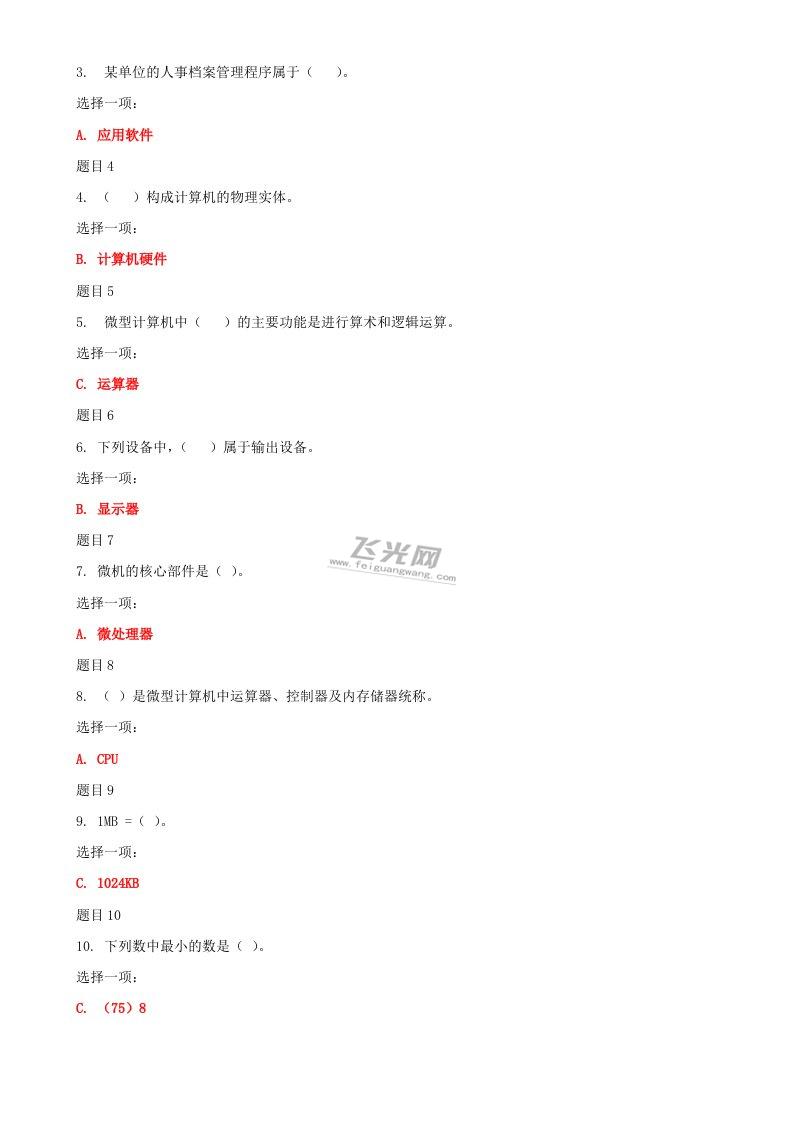 3. 某单位的人事档案管理程序属于（ ）。

选择一项：

A. 应用软件

题目 4

4. （ ）构成计算机的物理实体。

选择一项：

B. 计算机硬件

题目 5

5. 微型计算机中（ ）的主要功能是进行算术和逻辑运算。

选择一项：

C. 运算器

题目 6

6. 下列设备中，（ ）属于输出设备。

选择一项：

B. 显示器

题目 7

飞光网
www.feiguangwang.com

7. 微机的核心部件是（ ）。

选择一项：

A. 微处理器

题目 8

8. （ ）是微型计算机中运算器、控制器及内存储器统称。

选择一项：

A. CPU

题目 9

9. 1MB =（ ）。

选择一项：

C. 1024KB

题目 10

10. 下列数中最小的数是（ ）。

选择一项：

C. （75）8